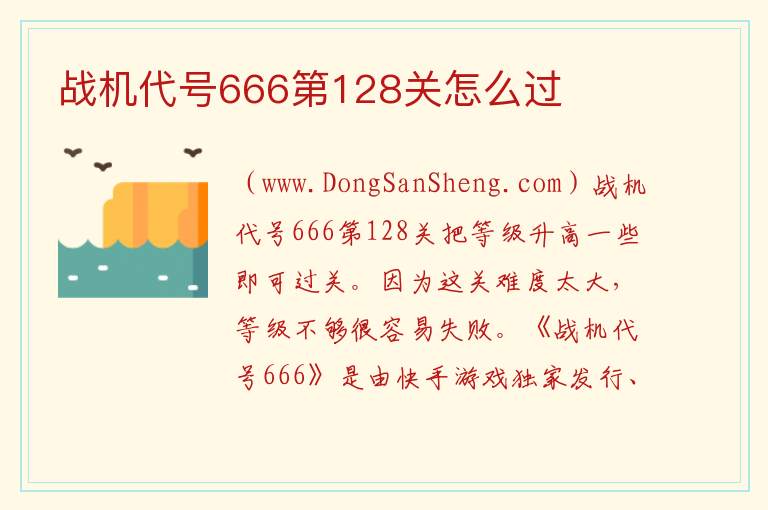 战机代号666第128关怎么过

（www.DongSanSheng.com）战机代号666第128关把等级升高一些即可过关。因为这关难度太大，等级不够很容易失败。《战机代号666》是由快手游戏独家发行、